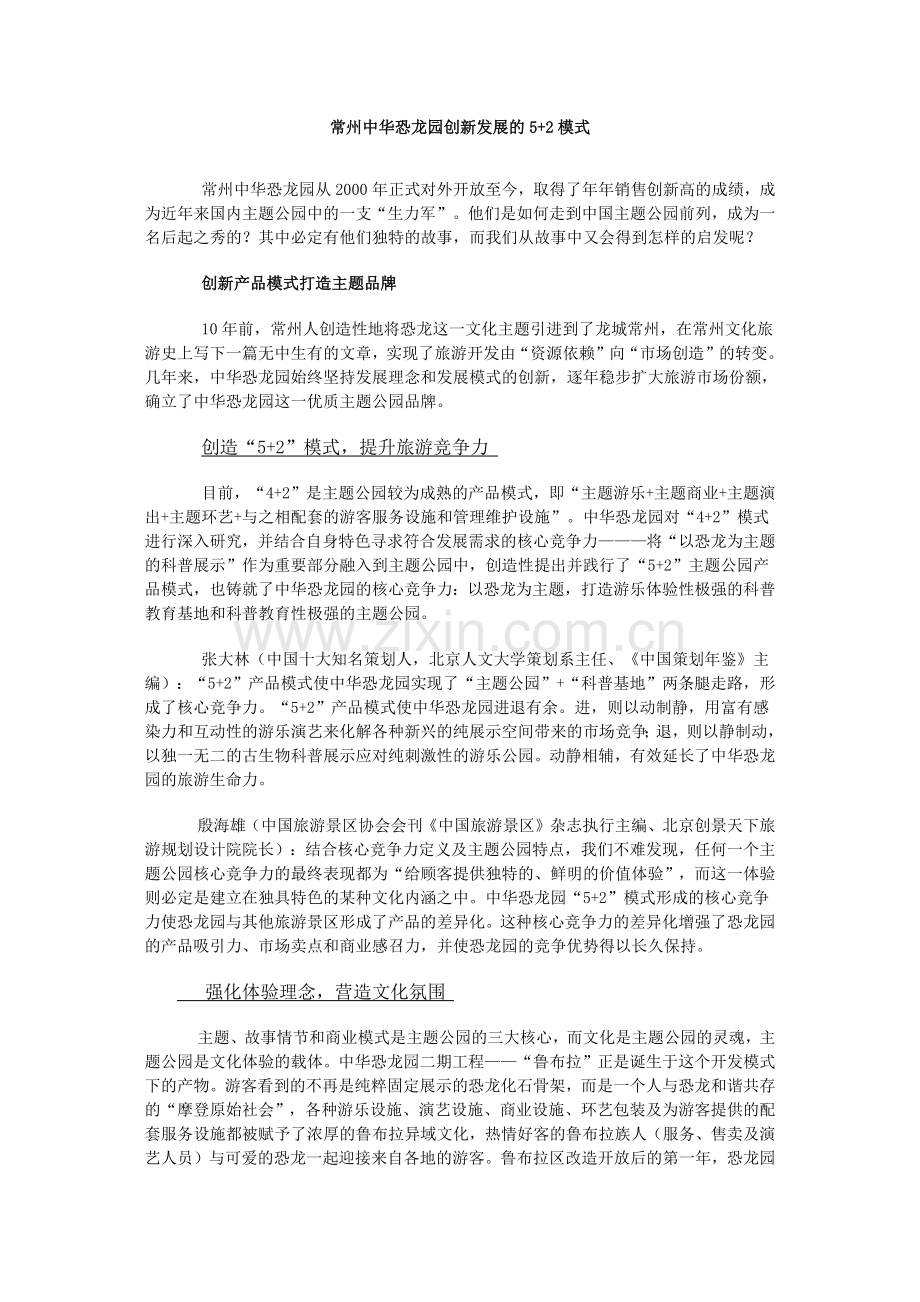 常州中华恐龙园创新发展的5+2模式

常州中华恐龙园从2000年正式对外开放至今，取得了年年销售创新高的成绩，成为近年来国内主题公园中的一支“生力军”。他们是如何走到中国主题公园前列，成为一名后起之秀的？其中必定有他们独特的故事，而我们从故事中又会得到怎样的启发呢？

创新产品模式打造主题品牌

10年前，常州人创造性地将恐龙这一文化主题引进到了龙城常州，在常州文化旅游史上写下一篇无中生有的文章，实现了旅游开发由“资源依赖”向“市场创造”的转变。几年来，中华恐龙园始终坚持发展理念和发展模式的创新，逐年稳步扩大旅游市场份额，确立了中华恐龙园这一优质主题公园品牌。

创造“5+2”模式，提升旅游竞争力

目前，“4+2”是主题公园较为成熟的产品模式，即“主题游乐+主题商业+主题演出+主题环艺+与之相配套的游客服务设施和管理维护设施”。中华恐龙园对“4+2”模式进行深入研究，并结合自身特色寻求符合发展需求的核心竞争力———将“以恐龙为主题的科普展示”作为重要部分融入到主题公园中，创造性提出并践行了“5+2”主题公园产品模式，也铸就了中华恐龙园的核心竞争力：以恐龙为主题，打造游乐体验性极强的科普教育基地和科普教育性极强的主题公园。

张大林（中国十大知名策划人，北京人文大学策划系主任、《中国策划年鉴》主编）：“5+2”产品模式使中华恐龙园实现了“主题公园”+“科普基地”两条腿走路，形成了核心竞争力。“5+2”产品模式使中华恐龙园进退有余。进，则以动制静，用富有感染力和互动性的游乐演艺来化解各种新兴的纯展示空间带来的市场竞争；退，则以静制动，以独一无二的古生物科普展示应对纯刺激性的游乐公园。动静相辅，有效延长了中华恐龙园的旅游生命力。

殷海雄（中国旅游景区协会会刊《中国旅游景区》杂志执行主编、北京创景天下旅游规划设计院院长）：结合核心竞争力定义及主题公园特点，我们不难发现，任何一个主题公园核心竞争力的最终表现都为“给顾客提供独特的、鲜明的价值体验”，而这一体验则必定是建立在独具特色的某种文化内涵之中。中华恐龙园“5+2”模式形成的核心竞争力使恐龙园与其他旅游景区形成了产品的差异化。这种核心竞争力的差异化增强了恐龙园的产品吸引力、市场卖点和商业感召力，并使恐龙园的竞争优势得以长久保持。

强化体验理念，营造文化氛围

主题、故事情节和商业模式是主题公园的三大核心，而文化是主题公园的灵魂，主题公园是文化体验的载体。中华恐龙园二期工程——“鲁布拉”正是诞生于这个开发模式下的产物。游客看到的不再是纯粹固定展示的恐龙化石骨架，而是一个人与恐龙和谐共存的“摩登原始社会”，各种游乐设施、演艺设施、商业设施、环艺包装及为游客提供的配套服务设施都被赋予了浓厚的鲁布拉异域文化，热情好客的鲁布拉族人（服务、售卖及演艺人员）与可爱的恐龙一起迎接来自各地的游客。鲁布拉区改造开放后的第一年，恐龙园

www.zixin.com.cn